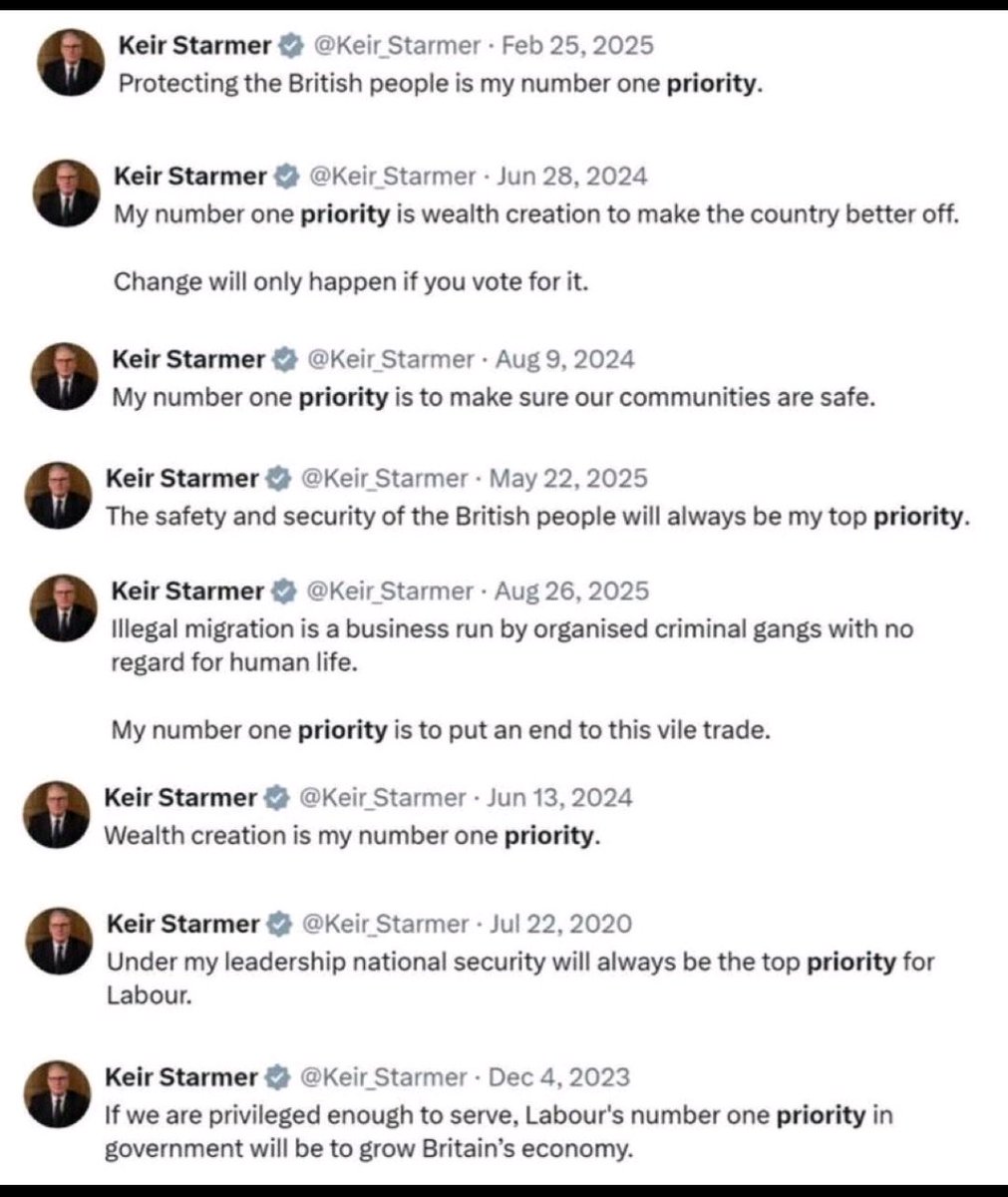 Keir Starmer @Keir_Starmer · Feb 25, 2025
Protecting the British people is my number one priority.

Keir Starmer @Keir_Starmer · Jun 28, 2024
My number one priority is wealth creation to make the country better off.

Change will only happen if you vote for it.

Keir Starmer @Keir_Starmer · Aug 9, 2024
My number one priority is to make sure our communities are safe.

Keir Starmer @Keir_Starmer · May 22, 2025
The safety and security of the British people will always be my top priority.

Keir Starmer @Keir_Starmer · Aug 26, 2025
Illegal migration is a business run by organised criminal gangs with no regard for human life.

My number one priority is to put an end to this vile trade.

Keir Starmer @Keir_Starmer · Jun 13, 2024
Wealth creation is my number one priority.

Keir Starmer @Keir_Starmer · Jul 22, 2020
Under my leadership national security will always be the top priority for Labour.

Keir Starmer @Keir_Starmer · Dec 4, 2023
If we are privileged enough to serve, Labour's number one priority in government will be to grow Britain's economy.